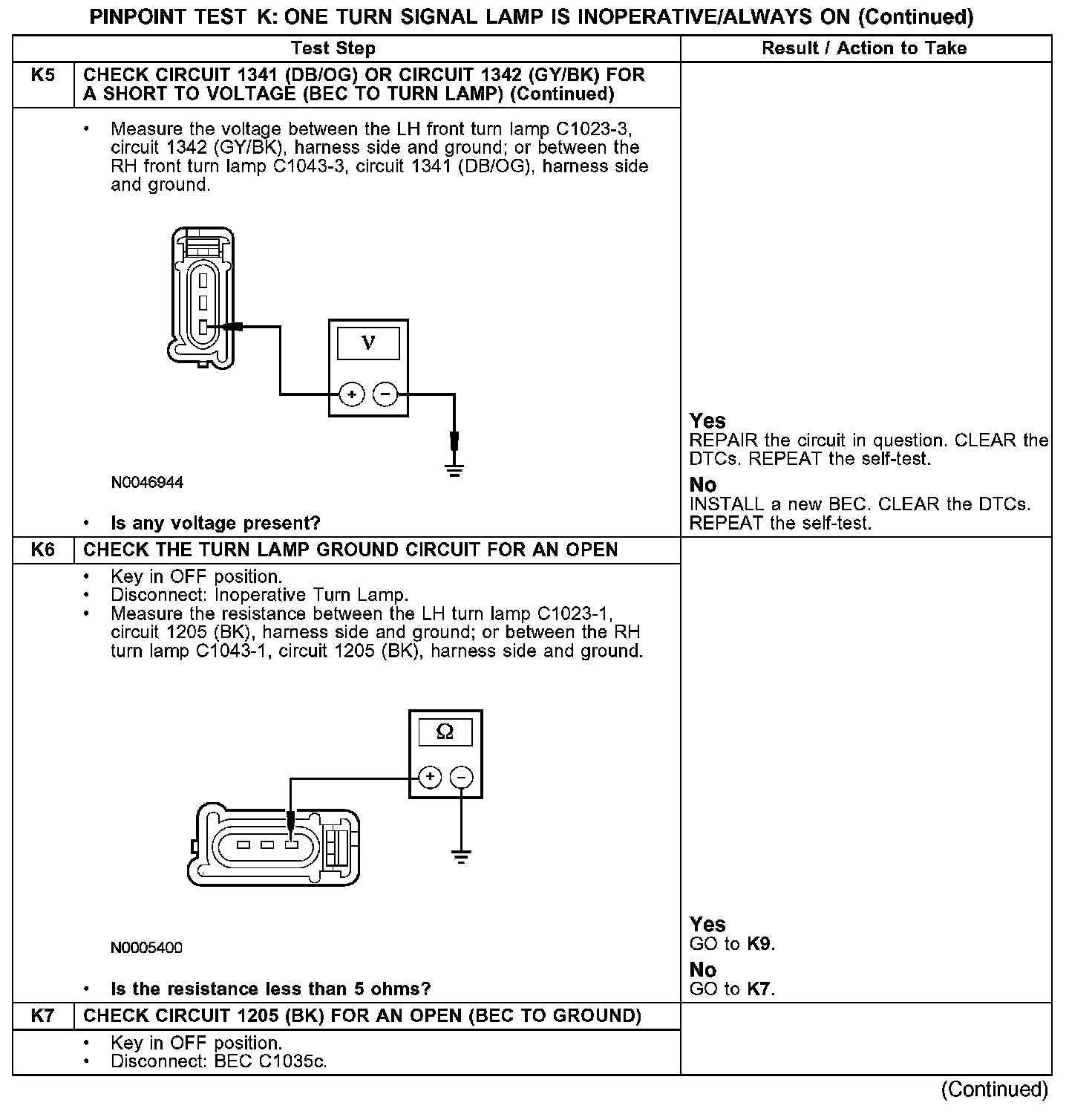 PINPOINT TEST K: ONE TURN SIGNAL LAMP IS INOPERATIVE/ALWAYS ON (Continued)

| | Test Step | Result / Action to Take |
|---|---|---|
| K5 | CHECK CIRCUIT 1341 (DB/OG) OR CIRCUIT 1342 (GY/BK) FOR A SHORT TO VOLTAGE (BEC TO TURN LAMP) (Continued) | |
| | • Measure the voltage between the LH front turn lamp C1023-3, circuit 1342 (GY/BK), harness side and ground; or between the RH front turn lamp C1043-3, circuit 1341 (DB/OG), harness side and ground. V + − N0046944 • Is any voltage present? | **Yes** REPAIR the circuit in question. CLEAR the DTCs. REPEAT the self-test. **No** INSTALL a new BEC. CLEAR the DTCs. REPEAT the self-test. |
| K6 | CHECK THE TURN LAMP GROUND CIRCUIT FOR AN OPEN | |
| | • Key in OFF position. • Disconnect: Inoperative Turn Lamp. • Measure the resistance between the LH turn lamp C1023-1, circuit 1205 (BK), harness side and ground; or between the RH turn lamp C1043-1, circuit 1205 (BK), harness side and ground. Ω + − N0005400 • Is the resistance less than 5 ohms? | **Yes** GO to **K9**. **No** GO to **K7**. |
| K7 | CHECK CIRCUIT 1205 (BK) FOR AN OPEN (BEC TO GROUND) | |
| | • Key in OFF position. • Disconnect: BEC C1035c. | |

(Continued)